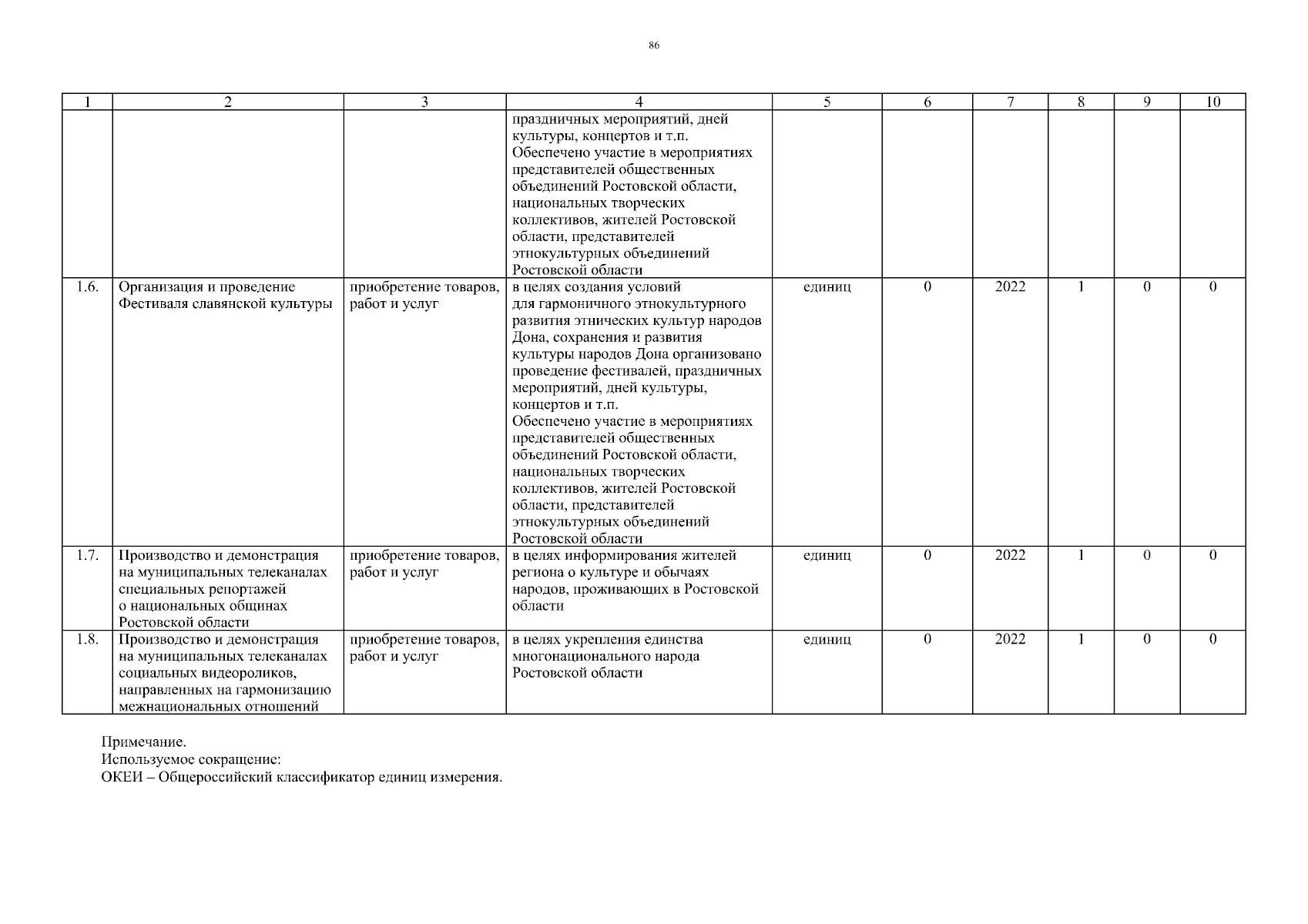 86

| 1 | 2 | 3 | 4 | 5 | 6 | 7 | 8 | 9 | 10 |
|---|---|---|---|---|---|---|---|---|---|
| | | | праздничных мероприятий, дней культуры, концертов и т.п. Обеспечено участие в мероприятиях представителей общественных объединений Ростовской области, национальных творческих коллективов, жителей Ростовской области, представителей этнокультурных объединений Ростовской области | | | | | | |
| 1.6. | Организация и проведение Фестиваля славянской культуры | приобретение товаров, работ и услуг | в целях создания условий для гармоничного этнокультурного развития этнических культур народов Дона, сохранения и развития культуры народов Дона организовано проведение фестивалей, праздничных мероприятий, дней культуры, концертов и т.п. Обеспечено участие в мероприятиях представителей общественных объединений Ростовской области, национальных творческих коллективов, жителей Ростовской области, представителей этнокультурных объединений Ростовской области | единиц | 0 | 2022 | 1 | 0 | 0 |
| 1.7. | Производство и демонстрация на муниципальных телеканалах специальных репортажей о национальных общинах Ростовской области | приобретение товаров, работ и услуг | в целях информирования жителей региона о культуре и обычаях народов, проживающих в Ростовской области | единиц | 0 | 2022 | 1 | 0 | 0 |
| 1.8. | Производство и демонстрация на муниципальных телеканалах социальных видеороликов, направленных на гармонизацию межнациональных отношений | приобретение товаров, работ и услуг | в целях укрепления единства многонационального народа Ростовской области | единиц | 0 | 2022 | 1 | 0 | 0 |

Примечание.
Используемое сокращение:
ОКЕИ – Общероссийский классификатор единиц измерения.